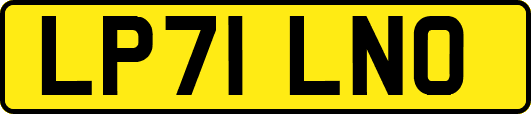 LP71 LNO